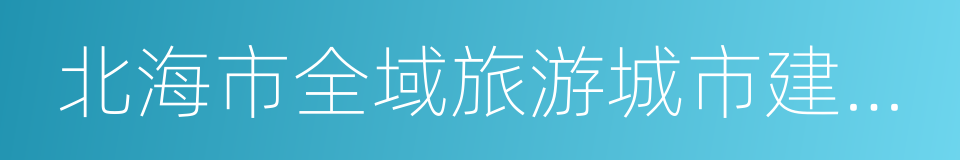 北海市全域旅游城市建...